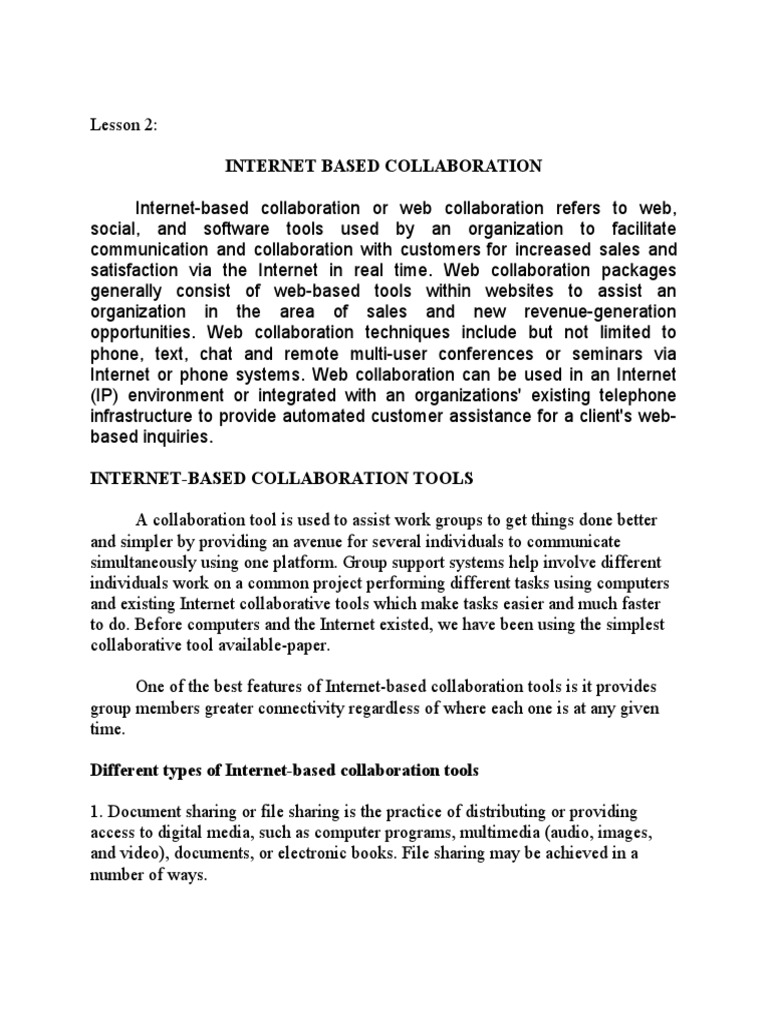 Lesson 2:

INTERNET BASED COLLABORATION

Internet-based collaboration or web collaboration refers to web, social, and software tools used by an organization to facilitate communication and collaboration with customers for increased sales and satisfaction via the Internet in real time. Web collaboration packages generally consist of web-based tools within websites to assist an organization in the area of sales and new revenue-generation opportunities. Web collaboration techniques include but not limited to phone, text, chat and remote multi-user conferences or seminars via Internet or phone systems. Web collaboration can be used in an Internet (IP) environment or integrated with an organizations' existing telephone infrastructure to provide automated customer assistance for a client's web-based inquiries.

INTERNET-BASED COLLABORATION TOOLS

A collaboration tool is used to assist work groups to get things done better and simpler by providing an avenue for several individuals to communicate simultaneously using one platform. Group support systems help involve different individuals work on a common project performing different tasks using computers and existing Internet collaborative tools which make tasks easier and much faster to do. Before computers and the Internet existed, we have been using the simplest collaborative tool available-paper.

One of the best features of Internet-based collaboration tools is it provides group members greater connectivity regardless of where each one is at any given time.

Different types of Internet-based collaboration tools

1. Document sharing or file sharing is the practice of distributing or providing access to digital media, such as computer programs, multimedia (audio, images, and video), documents, or electronic books. File sharing may be achieved in a number of ways.